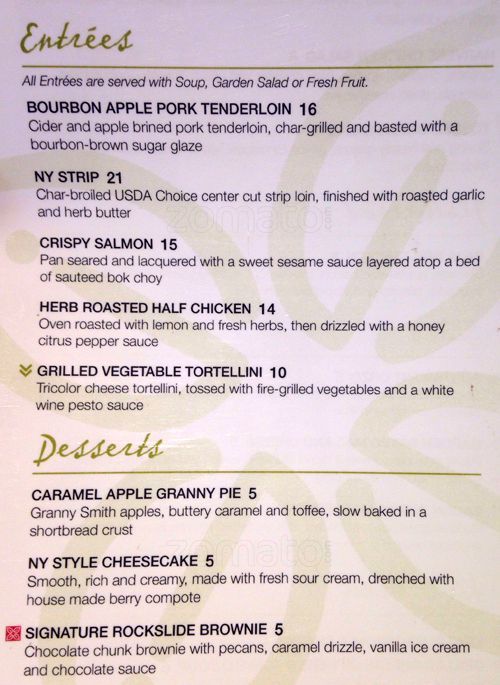 Entrées

All Entrées are served with Soup, Garden Salad or Fresh Fruit.

BOURBON APPLE PORK TENDERLOIN 16
Cider and apple brined pork tenderloin, char-grilled and basted with a bourbon-brown sugar glaze

NY STRIP 21
Char-broiled USDA Choice center cut strip loin, finished with roasted garlic and herb butter

CRISPY SALMON 15
Pan seared and lacquered with a sweet sesame sauce layered atop a bed of sauteed bok choy

HERB ROASTED HALF CHICKEN 14
Oven roasted with lemon and fresh herbs, then drizzled with a honey citrus pepper sauce

GRILLED VEGETABLE TORTELLINI 10
Tricolor cheese tortellini, tossed with fire-grilled vegetables and a white wine pesto sauce

Desserts

CARAMEL APPLE GRANNY PIE 5
Granny Smith apples, buttery caramel and toffee, slow baked in a shortbread crust

NY STYLE CHEESECAKE 5
Smooth, rich and creamy, made with fresh sour cream, drenched with house made berry compote

SIGNATURE ROCKSLIDE BROWNIE 5
Chocolate chunk brownie with pecans, caramel drizzle, vanilla ice cream and chocolate sauce

zomato